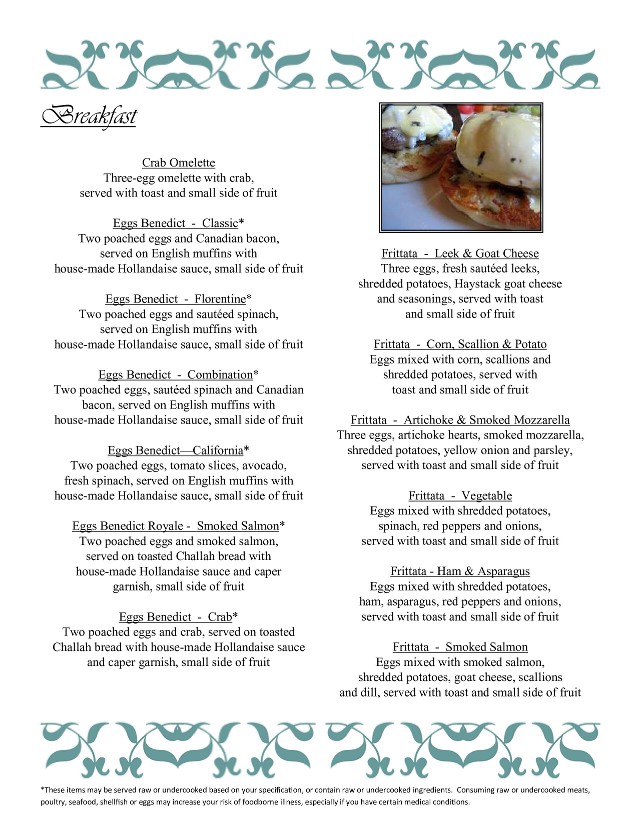 Breakfast

Crab Omelette
Three-egg omelette with crab, served with toast and small side of fruit

Eggs Benedict - Classic*
Two poached eggs and Canadian bacon, served on English muffins with house-made Hollandaise sauce, small side of fruit

Eggs Benedict - Florentine*
Two poached eggs and sautéed spinach, served on English muffins with house-made Hollandaise sauce, small side of fruit

Eggs Benedict - Combination*
Two poached eggs, sautéed spinach and Canadian bacon, served on English muffins with house-made Hollandaise sauce, small side of fruit

Eggs Benedict—California*
Two poached eggs, tomato slices, avocado, fresh spinach, served on English muffins with house-made Hollandaise sauce, small side of fruit

Eggs Benedict Royale - Smoked Salmon*
Two poached eggs and smoked salmon, served on toasted Challah bread with house-made Hollandaise sauce and caper garnish, small side of fruit

Eggs Benedict - Crab*
Two poached eggs and crab, served on toasted Challah bread with house-made Hollandaise sauce and caper garnish, small side of fruit

Frittata - Leek & Goat Cheese
Three eggs, fresh sautéed leeks, shredded potatoes, Haystack goat cheese and seasonings, served with toast and small side of fruit

Frittata - Corn, Scallion & Potato
Eggs mixed with corn, scallions and shredded potatoes, served with toast and small side of fruit

Frittata - Artichoke & Smoked Mozzarella
Three eggs, artichoke hearts, smoked mozzarella, shredded potatoes, yellow onion and parsley, served with toast and small side of fruit

Frittata - Vegetable
Eggs mixed with shredded potatoes, spinach, red peppers and onions, served with toast and small side of fruit

Frittata - Ham & Asparagus
Eggs mixed with shredded potatoes, ham, asparagus, red peppers and onions, served with toast and small side of fruit

Frittata - Smoked Salmon
Eggs mixed with smoked salmon, shredded potatoes, goat cheese, scallions and dill, served with toast and small side of fruit

*These items may be served raw or undercooked based on your specification, or contain raw or undercooked ingredients. Consuming raw or undercooked meats, poultry, seafood, shellfish or eggs may increase your risk of foodborne illness, especially if you have certain medical conditions.